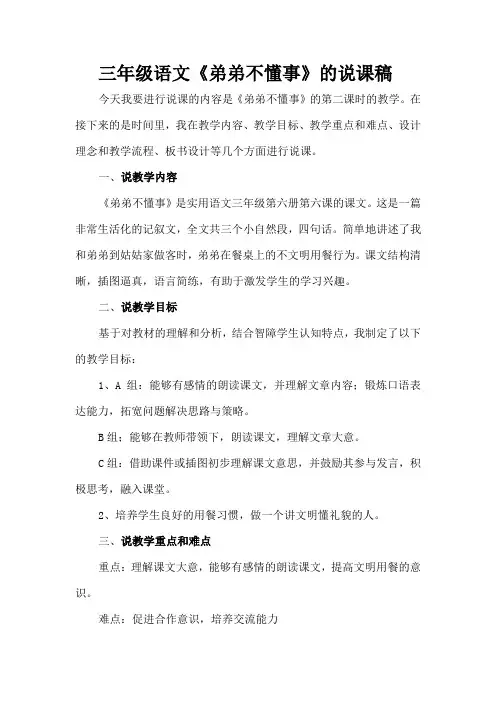 三年级语文《弟弟不懂事》的说课稿

今天我要进行说课的内容是《弟弟不懂事》的第二课时的教学。在接下来的是时间里，我在教学内容、教学目标、教学重点和难点、设计理念和教学流程、板书设计等几个方面进行说课。

一、说教学内容

《弟弟不懂事》是实用语文三年级第六册第六课的课文。这是一篇非常生活化的记叙文，全文共三个小自然段，四句话。简单地讲述了我和弟弟到姑姑家做客时，弟弟在餐桌上的不文明用餐行为。课文结构清晰，插图逼真，语言简练，有助于激发学生的学习兴趣。

二、说教学目标

基于对教材的理解和分析，结合智障学生认知特点，我制定了以下的教学目标：

1、A 组：能够有感情的朗读课文，并理解文章内容；锻炼口语表达能力，拓宽问题解决思路与策略。

B 组：能够在教师带领下，朗读课文，理解文章大意。

C 组：借助课件或插图初步理解课文意思，并鼓励其参与发言，积极思考，融入课堂。

2、培养学生良好的用餐习惯，做一个讲文明懂礼貌的人。

三、说教学重点和难点

重点：理解课文大意，能够有感情的朗读课文，提高文明用餐的意识。

难点：促进合作意识，培养交流能力